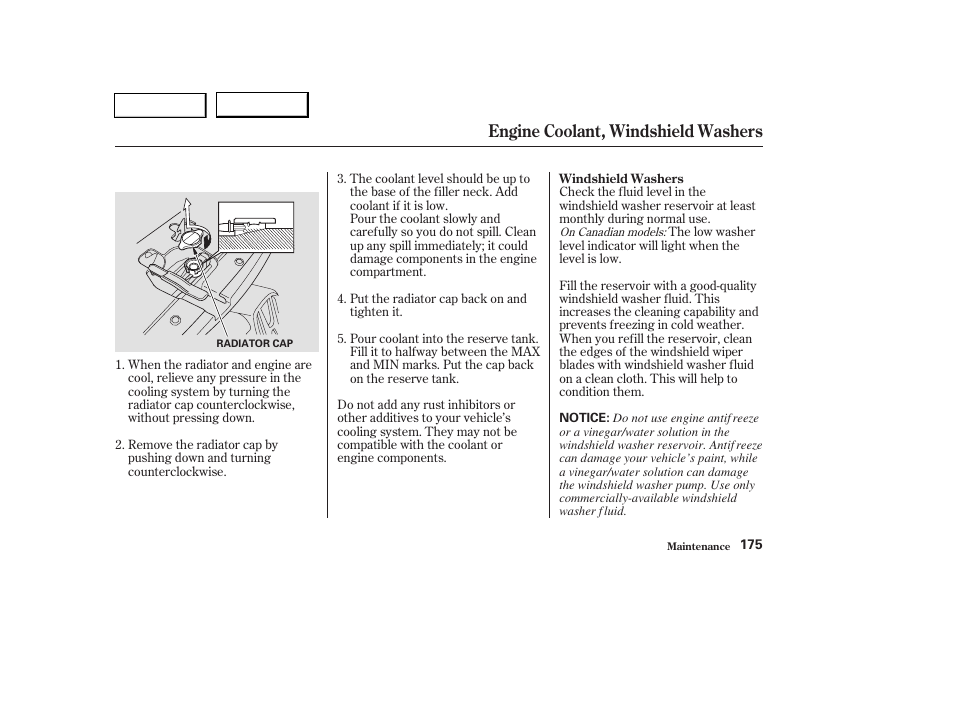 Engine Coolant, Windshield Washers

RADIATOR CAP

1. When the radiator and engine are cool, relieve any pressure in the cooling system by turning the radiator cap counterclockwise, without pressing down.

2. Remove the radiator cap by pushing down and turning counterclockwise.

3. The coolant level should be up to the base of the filler neck. Add coolant if it is low.
Pour the coolant slowly and carefully so you do not spill. Clean up any spill immediately; it could damage components in the engine compartment.

4. Put the radiator cap back on and tighten it.

5. Pour coolant into the reserve tank. Fill it to halfway between the MAX and MIN marks. Put the cap back on the reserve tank.

Do not add any rust inhibitors or other additives to your vehicle's cooling system. They may not be compatible with the coolant or engine components.

Windshield Washers
Check the fluid level in the windshield washer reservoir at least monthly during normal use.
On Canadian models: The low washer level indicator will light when the level is low.

Fill the reservoir with a good-quality windshield washer fluid. This increases the cleaning capability and prevents freezing in cold weather. When you refill the reservoir, clean the edges of the windshield wiper blades with windshield washer fluid on a clean cloth. This will help to condition them.

NOTICE: Do not use engine antifreeze or a vinegar/water solution in the windshield washer reservoir. Antifreeze can damage your vehicle's paint, while a vinegar/water solution can damage the windshield washer pump. Use only commercially-available windshield washer fluid.

Maintenance 175